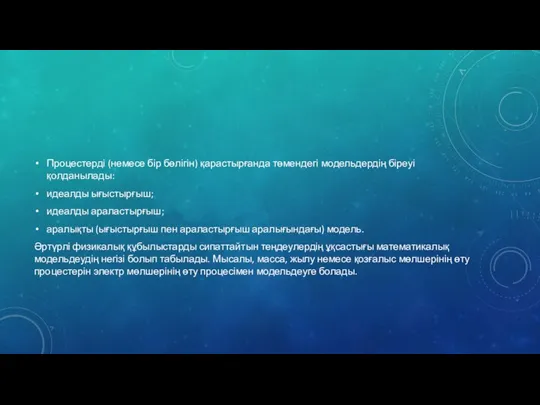 • Процестерді (немесе бір бөлігін) қарастырғанда төмендегі модельдердің біреуі қолданылады:

• идеалды ығыстырғыш;

• идеалды араластырғыш;

• аралықты (ығыстырғыш пен араластырғыш аралығындағы) модель.

Әртүрлі физикалық құбылыстарды сипаттайтын теңдеулердің ұқсастығы математикалық модельдеудің негізі болып табылады. Мысалы, масса, жылу немесе қозғалыс мөлшерінің өту процестерін электр мөлшерінің өту процесімен модельдеуге болады.